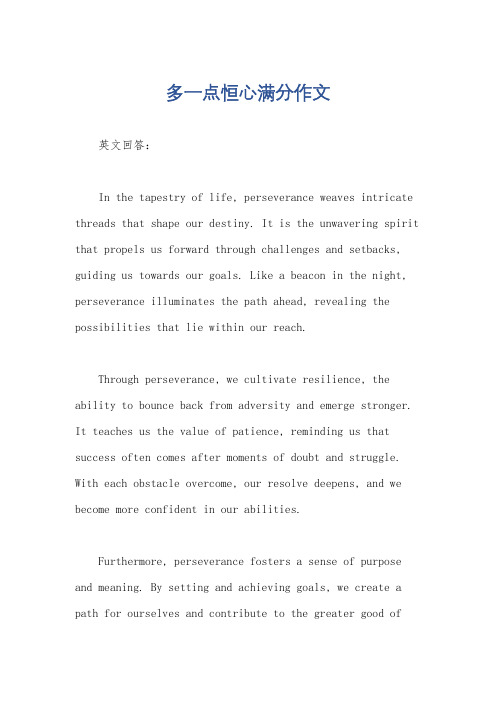 多一点恒心满分作文

英文回答：

In the tapestry of life, perseverance weaves intricate threads that shape our destiny. It is the unwavering spirit that propels us forward through challenges and setbacks, guiding us towards our goals. Like a beacon in the night, perseverance illuminates the path ahead, revealing the possibilities that lie within our reach.

Through perseverance, we cultivate resilience, the ability to bounce back from adversity and emerge stronger. It teaches us the value of patience, reminding us that success often comes after moments of doubt and struggle. With each obstacle overcome, our resolve deepens, and we become more confident in our abilities.

Furthermore, perseverance fosters a sense of purpose and meaning. By setting and achieving goals, we create a path for ourselves and contribute to the greater good of